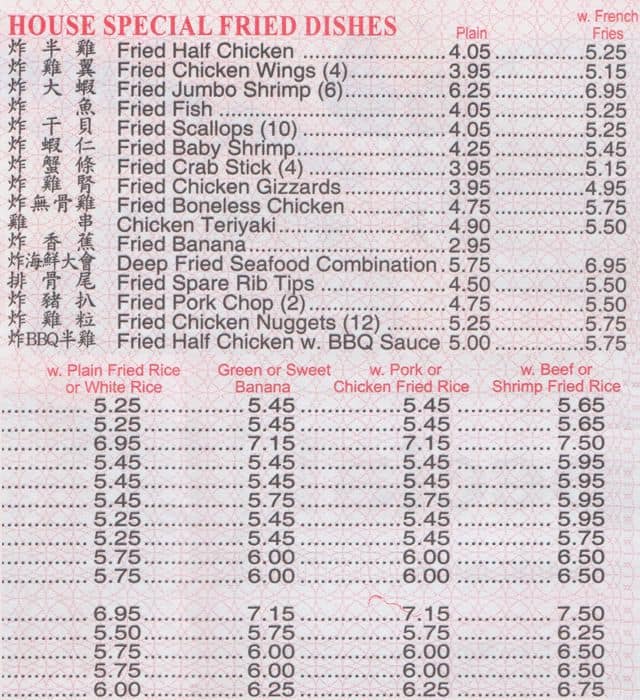 HOUSE SPECIAL FRIED DISHES

| | | Plain | w. French Fries |
|---|---|---|---|
| 炸半雞 | Fried Half Chicken | 4.05 | 5.25 |
| 炸雞翼 | Fried Chicken Wings (4) | 3.95 | 5.15 |
| 炸大蝦 | Fried Jumbo Shrimp (6) | 6.25 | 6.95 |
| 炸魚 | Fried Fish | 4.05 | 5.25 |
| 炸干貝 | Fried Scallops (10) | 4.05 | 5.25 |
| 炸蝦仁 | Fried Baby Shrimp | 4.25 | 5.45 |
| 炸蟹條 | Fried Crab Stick (4) | 3.95 | 5.15 |
| 炸雞腎 | Fried Chicken Gizzards | 3.95 | 4.95 |
| 炸無骨雞 | Fried Boneless Chicken | 4.75 | 5.75 |
| 雞串 | Chicken Teriyaki | 4.90 | 5.50 |
| 炸香蕉 | Fried Banana | 2.95 | |
| 炸海鮮大會 | Deep Fried Seafood Combination | 5.75 | 6.95 |
| 排骨尾 | Fried Spare Rib Tips | 4.50 | 5.50 |
| 炸豬扒 | Fried Pork Chop (2) | 4.75 | 5.50 |
| 炸雞粒 | Fried Chicken Nuggets (12) | 5.25 | 5.75 |
| 炸BBQ半雞 | Fried Half Chicken w. BBQ Sauce | 5.00 | 5.75 |

| w. Plain Fried Rice or White Rice | Green or Sweet Banana | w. Pork or Chicken Fried Rice | w. Beef or Shrimp Fried Rice |
|---|---|---|---|
| 5.25 | 5.45 | 5.45 | 5.65 |
| 5.25 | 5.45 | 5.45 | 5.65 |
| 6.95 | 7.15 | 7.15 | 7.50 |
| 5.45 | 5.45 | 5.45 | 5.95 |
| 5.45 | 5.45 | 5.45 | 5.95 |
| 5.45 | 5.75 | 5.75 | 5.95 |
| 5.25 | 5.45 | 5.45 | 5.95 |
| 5.25 | 5.45 | 5.45 | 5.75 |
| 5.75 | 6.00 | 6.00 | 6.50 |
| 5.75 | 6.00 | 6.00 | 6.50 |
| | | | |
| 6.95 | 7.15 | 7.15 | 7.50 |
| 5.50 | 5.75 | 5.75 | 6.25 |
| 5.75 | 6.00 | 6.00 | 6.50 |
| 5.75 | 6.00 | 6.00 | 6.50 |
| 6.00 | 6.25 | 6.25 | 6.75 |